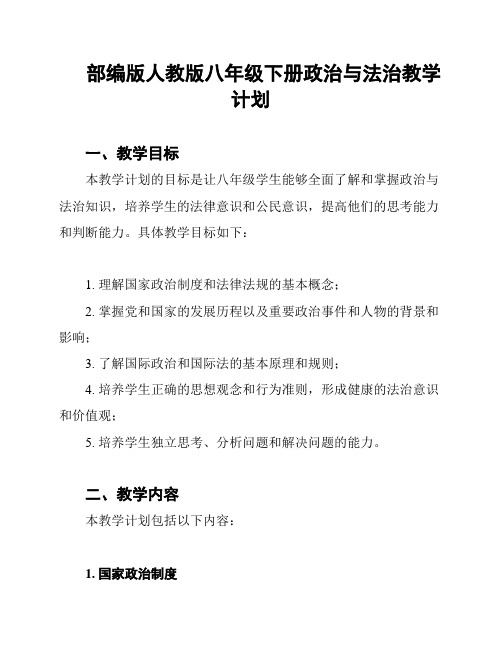 部编版人教版八年级下册政治与法治教学计划

一、教学目标

本教学计划的目标是让八年级学生能够全面了解和掌握政治与法治知识，培养学生的法律意识和公民意识，提高他们的思考能力和判断能力。具体教学目标如下：

1. 理解国家政治制度和法律法规的基本概念；

2. 掌握党和国家的发展历程以及重要政治事件和人物的背景和影响；

3. 了解国际政治和国际法的基本原理和规则；

4. 培养学生正确的思想观念和行为准则，形成健康的法治意识和价值观；

5. 培养学生独立思考、分析问题和解决问题的能力。

二、教学内容

本教学计划包括以下内容：

1. 国家政治制度